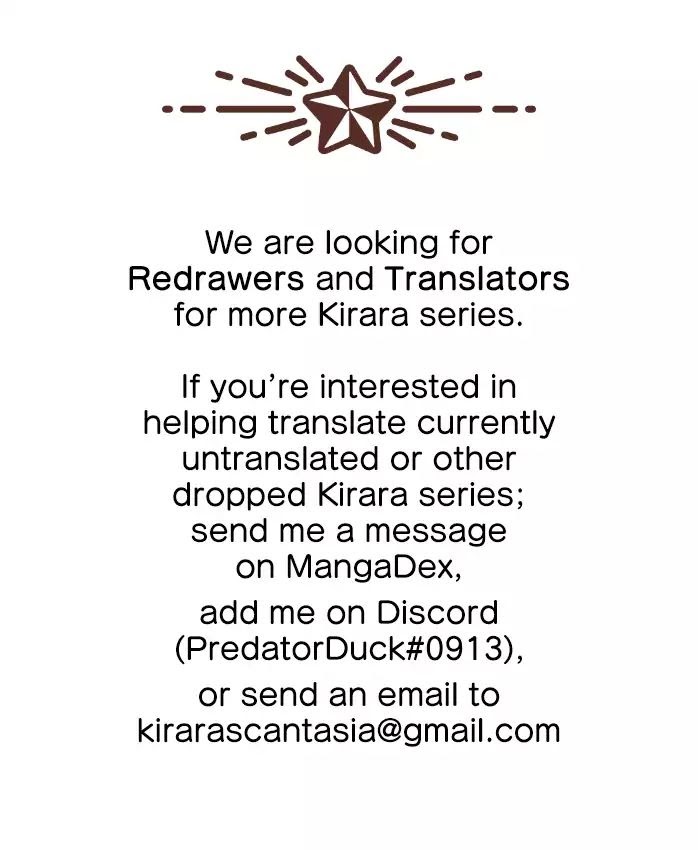 We are looking for Redrawers and Translators for more Kirara series.

If you're interested in helping translate currently untranslated or other dropped Kirara series; send me a message on MangaDex,

add me on Discord (PredatorDuck#0913),

or send an email to kirarascantasia@gmail.com